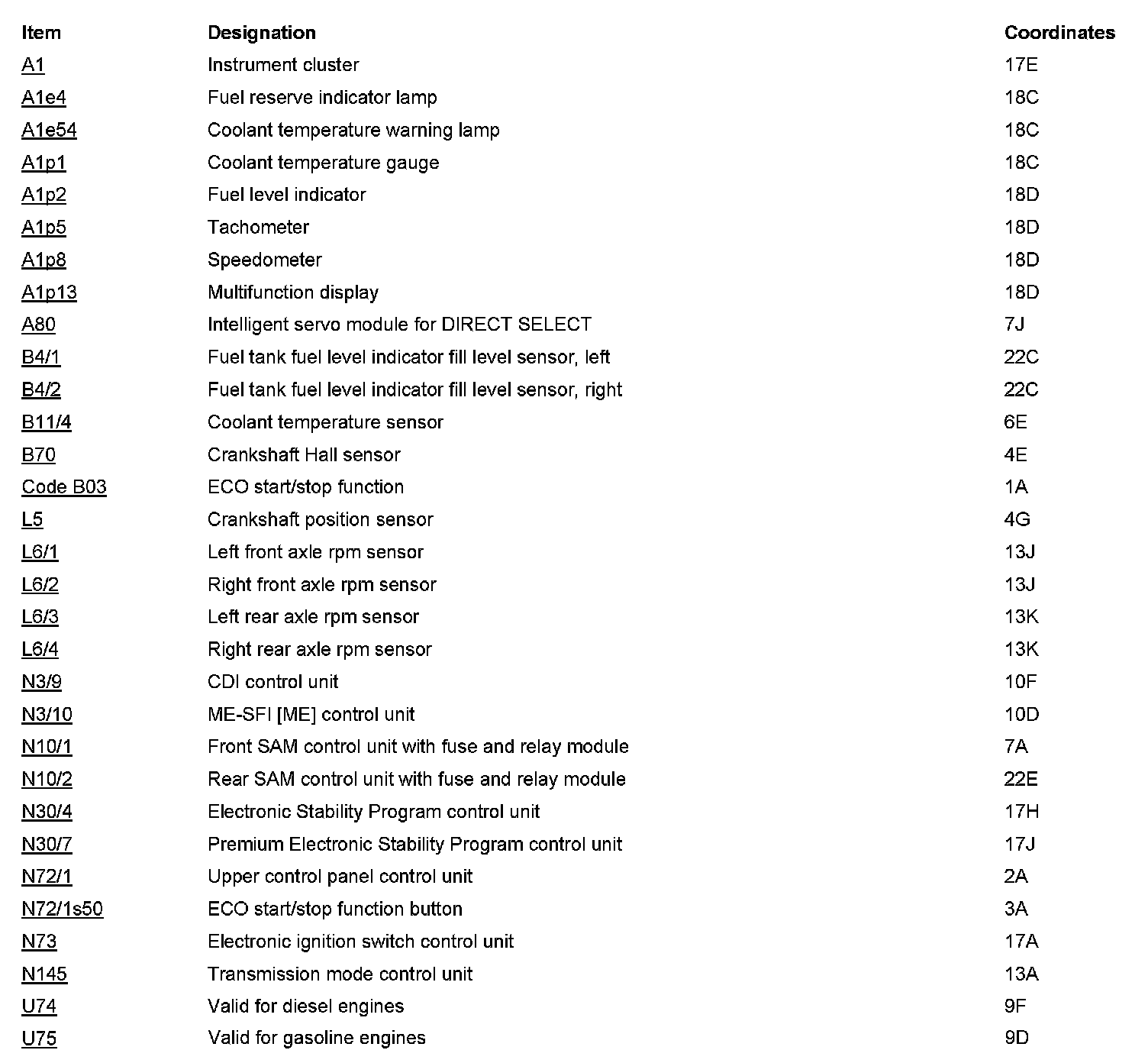 | Item | Designation | Coordinates |
|---|---|---|
| A1 | Instrument cluster | 17E |
| A1e4 | Fuel reserve indicator lamp | 18C |
| A1e54 | Coolant temperature warning lamp | 18C |
| A1p1 | Coolant temperature gauge | 18C |
| A1p2 | Fuel level indicator | 18D |
| A1p5 | Tachometer | 18D |
| A1p8 | Speedometer | 18D |
| A1p13 | Multifunction display | 18D |
| A80 | Intelligent servo module for DIRECT SELECT | 7J |
| B4/1 | Fuel tank fuel level indicator fill level sensor, left | 22C |
| B4/2 | Fuel tank fuel level indicator fill level sensor, right | 22C |
| B11/4 | Coolant temperature sensor | 6E |
| B70 | Crankshaft Hall sensor | 4E |
| Code B03 | ECO start/stop function | 1A |
| L5 | Crankshaft position sensor | 4G |
| L6/1 | Left front axle rpm sensor | 13J |
| L6/2 | Right front axle rpm sensor | 13J |
| L6/3 | Left rear axle rpm sensor | 13K |
| L6/4 | Right rear axle rpm sensor | 13K |
| N3/9 | CDI control unit | 10F |
| N3/10 | ME-SFI [ME] control unit | 10D |
| N10/1 | Front SAM control unit with fuse and relay module | 7A |
| N10/2 | Rear SAM control unit with fuse and relay module | 22E |
| N30/4 | Electronic Stability Program control unit | 17H |
| N30/7 | Premium Electronic Stability Program control unit | 17J |
| N72/1 | Upper control panel control unit | 2A |
| N72/1s50 | ECO start/stop function button | 3A |
| N73 | Electronic ignition switch control unit | 17A |
| N145 | Transmission mode control unit | 13A |
| U74 | Valid for diesel engines | 9F |
| U75 | Valid for gasoline engines | 9D |